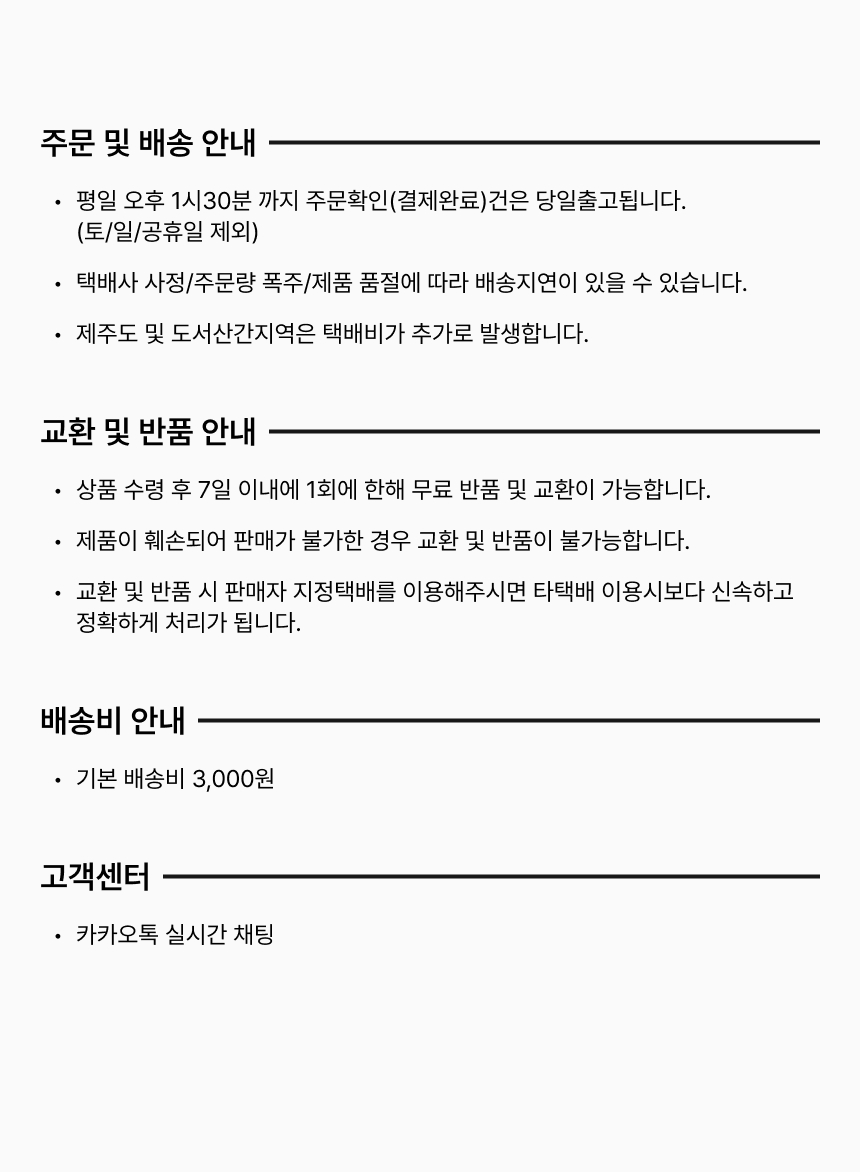 주문 및 배송 안내

• 평일 오후 1시30분 까지 주문확인(결제완료)건은 당일출고됩니다. (토/일/공휴일 제외)

• 택배사 사정/주문량 폭주/제품 품절에 따라 배송지연이 있을 수 있습니다.

• 제주도 및 도서산간지역은 택배비가 추가로 발생합니다.

교환 및 반품 안내

• 상품 수령 후 7일 이내에 1회에 한해 무료 반품 및 교환이 가능합니다.

• 제품이 훼손되어 판매가 불가한 경우 교환 및 반품이 불가능합니다.

• 교환 및 반품 시 판매자 지정택배를 이용해주시면 타택배 이용시보다 신속하고 정확하게 처리가 됩니다.

배송비 안내

• 기본 배송비 3,000원

고객센터

• 카카오톡 실시간 채팅